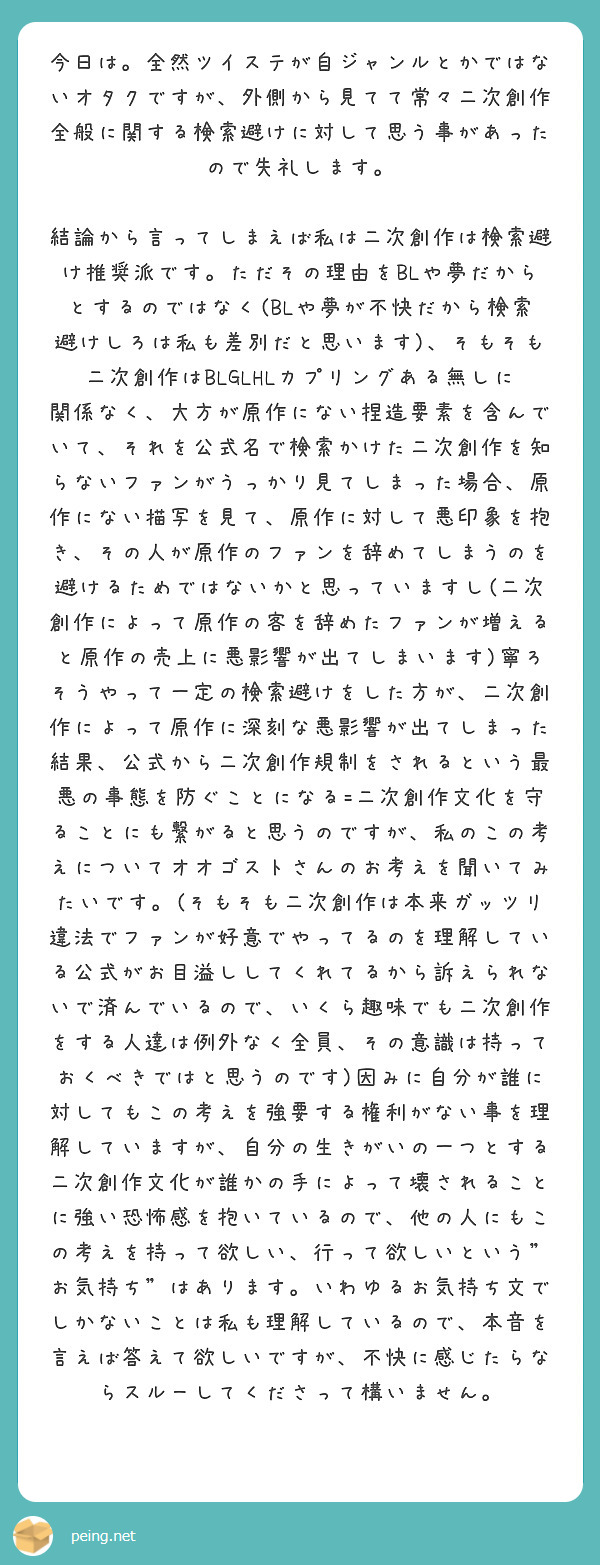 今日は。全然ツイステが自ジャンルとかではないオタクですが、外側から見てて常々二次創作全般に関する検索避けに対して思う事があったので失礼します。

結論から言ってしまえば私は二次創作は検索避け推奨派です。ただその理由をBLや夢だからとするのではなく(BLや夢が不快だから検索避けしろは私も差別だと思います)、そもそも二次創作はBLGLHLカプリングある無しに関係なく、大方が原作にない捏造要素を含んでいて、それを公式名で検索かけた二次創作を知らないファンがうっかり見てしまった場合、原作にない描写を見て、原作に対して悪印象を抱き、その人が原作のファンを辞めてしまうのを避けるためではないかと思っていますし(二次創作によって原作の客を辞めたファンが増えると原作の売上に悪影響が出てしまいます)寧ろそうやって一定の検索避けをした方が、二次創作によって原作に深刻な悪影響が出てしまった結果、公式から二次創作規制をされるという最悪の事態を防ぐことになる=二次創作文化を守ることにも繋がると思うのですが、私のこの考えについてオオゴストさんのお考えを聞いてみたいです。(そもそも二次創作は本来ガッツリ違法でファンが好意でやってるのを理解している公式がお目溢ししてくれてるから訴えられないで済んでいるので、いくら趣味でも二次創作をする人達は例外なく全員、その意識は持っておくべきではと思うのです)因みに自分が誰に対してもこの考えを強要する権利がない事を理解していますが、自分の生きがいの一つとする二次創作文化が誰かの手によって壊されることに強い恐怖感を抱いているので、他の人にもこの考えを持って欲しい、行って欲しいという”お気持ち”はあります。いわゆるお気持ち文でしかないことは私も理解しているので、本音を言えば答えて欲しいですが、不快に感じたらならスルーしてくださって構いません。

peing.net